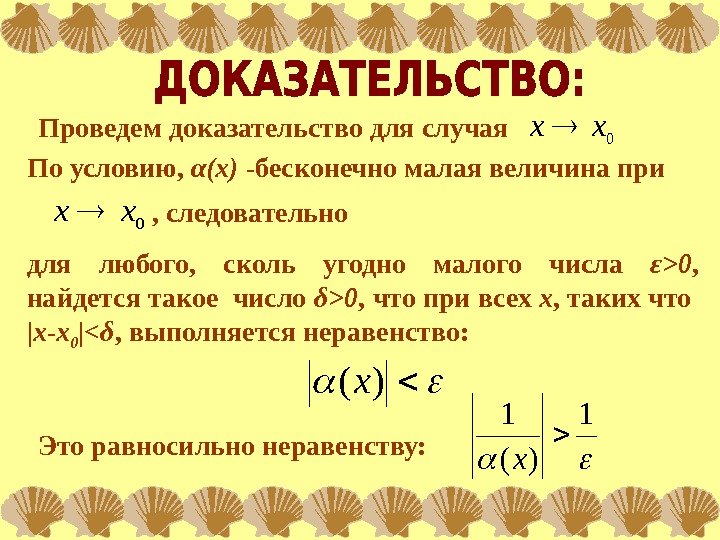 ДОКАЗАТЕЛЬСТВО:

Проведем доказательство для случая $x \to x_0$

По условию, $\alpha(x)$ -бесконечно малая величина при $x \to x_0$ , следовательно

для любого, сколь угодно малого числа $\varepsilon>0$, найдется такое число $\delta>0$, что при всех $x$, таких что $|x-x_0|<\delta$, выполняется неравенство:

$|\alpha(x)| < \varepsilon$

Это равносильно неравенству: $\left|\frac{1}{\alpha(x)}\right| > \frac{1}{\varepsilon}$